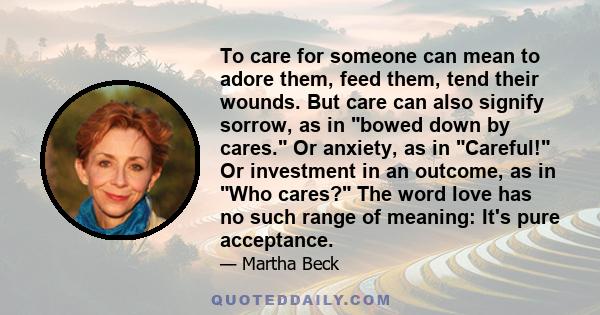 To care for someone can mean to adore them, feed them, tend their wounds. But care can also signify sorrow, as in "bowed down by cares." Or anxiety, as in "Careful!" Or investment in an outcome, as in "Who cares?" The word love has no such range of meaning: It's pure acceptance.

— Martha Beck

QUOTEDDAILY.COM